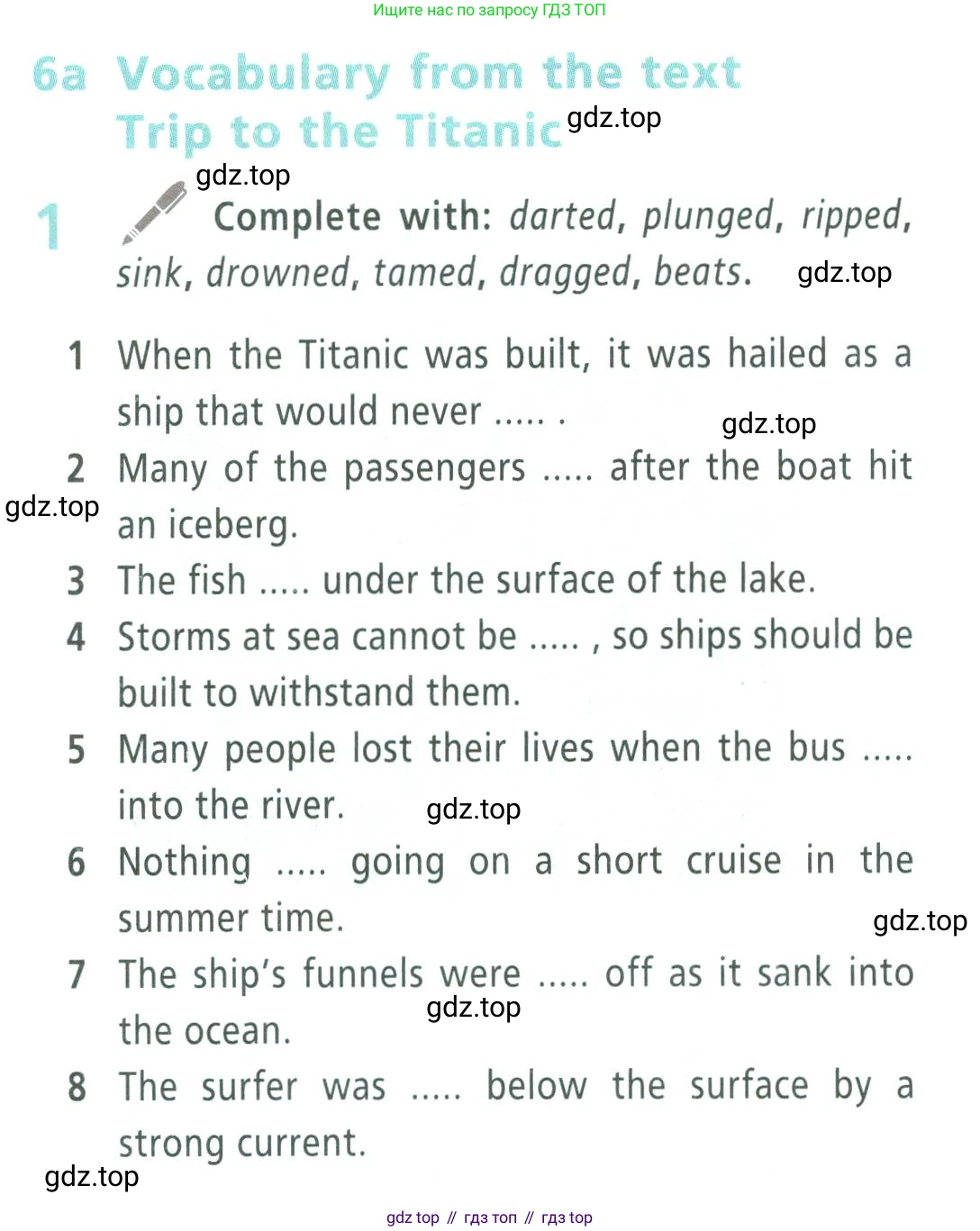 Ищите нас по запросу ГДЗ ТОП

6a Vocabulary from the text Trip to the Titanic gdz.top

gdz.top

1 Complete with: darted, plunged, ripped, sink, drowned, tamed, dragged, beats. gdz.top

1 When the Titanic was built, it was hailed as a ship that would never ..... .
gdz.top
2 Many of the passengers ..... after the boat hit an iceberg.
gdz.top
3 The fish ..... under the surface of the lake.
4 Storms at sea cannot be ..... , so ships should be built to withstand them.
5 Many people lost their lives when the bus ..... into the river. gdz.top
6 Nothing ..... going on a short cruise in the summer time.
gdz.top
7 The ship's funnels were ..... off as it sank into the ocean. gdz.top
8 The surfer was ..... below the surface by a strong current.
gdz.top

gdz top // гдз топ // гдз top